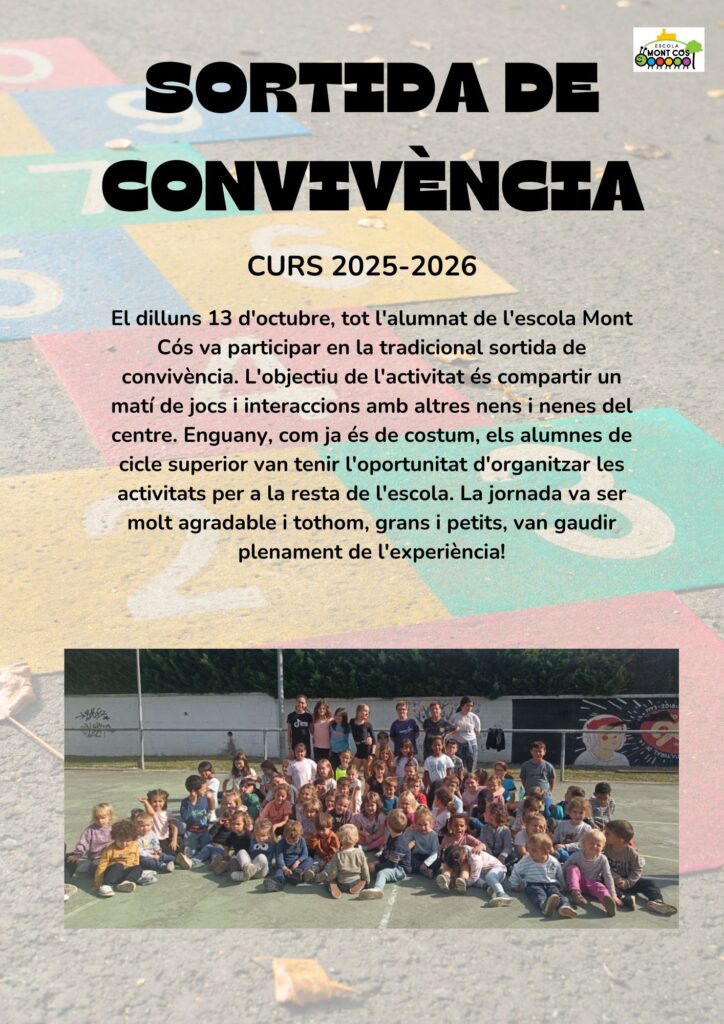 ESCOLA MONT CÓS

SORTIDA DE CONVIVÈNCIA

CURS 2025-2026

El dilluns 13 d'octubre, tot l'alumnat de l'escola Mont Cós va participar en la tradicional sortida de convivència. L'objectiu de l'activitat és compartir un matí de jocs i interaccions amb altres nens i nenes del centre. Enguany, com ja és de costum, els alumnes de cicle superior van tenir l'oportunitat d'organitzar les activitats per a la resta de l'escola. La jornada va ser molt agradable i tothom, grans i petits, van gaudir plenament de l'experiència!